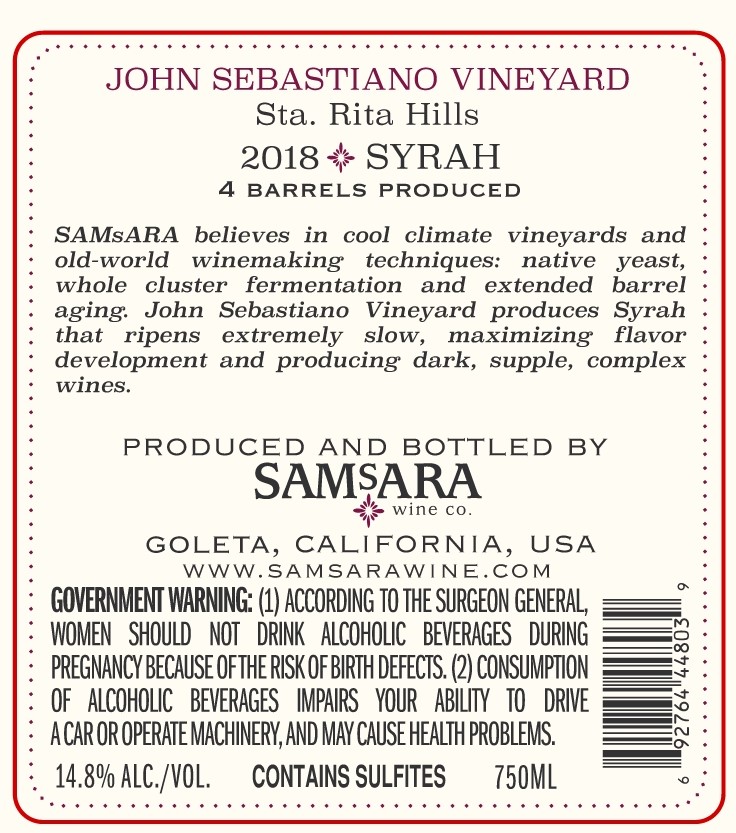 JOHN SEBASTIANO VINEYARD
Sta. Rita Hills
2018 SYRAH
4 BARRELS PRODUCED

SAMsARA believes in cool climate vineyards and old-world winemaking techniques: native yeast, whole cluster fermentation and extended barrel aging. John Sebastiano Vineyard produces Syrah that ripens extremely slow, maximizing flavor development and producing dark, supple, complex wines.

PRODUCED AND BOTTLED BY
SAMsARA
wine co.

GOLETA, CALIFORNIA, USA
WWW.SAMSARAWINE.COM

GOVERNMENT WARNING: (1) ACCORDING TO THE SURGEON GENERAL, WOMEN SHOULD NOT DRINK ALCOHOLIC BEVERAGES DURING PREGNANCY BECAUSE OF THE RISK OF BIRTH DEFECTS. (2) CONSUMPTION OF ALCOHOLIC BEVERAGES IMPAIRS YOUR ABILITY TO DRIVE A CAR OR OPERATE MACHINERY, AND MAY CAUSE HEALTH PROBLEMS.

14.8% ALC./VOL. CONTAINS SULFITES 750ML

6 92764 44803 9